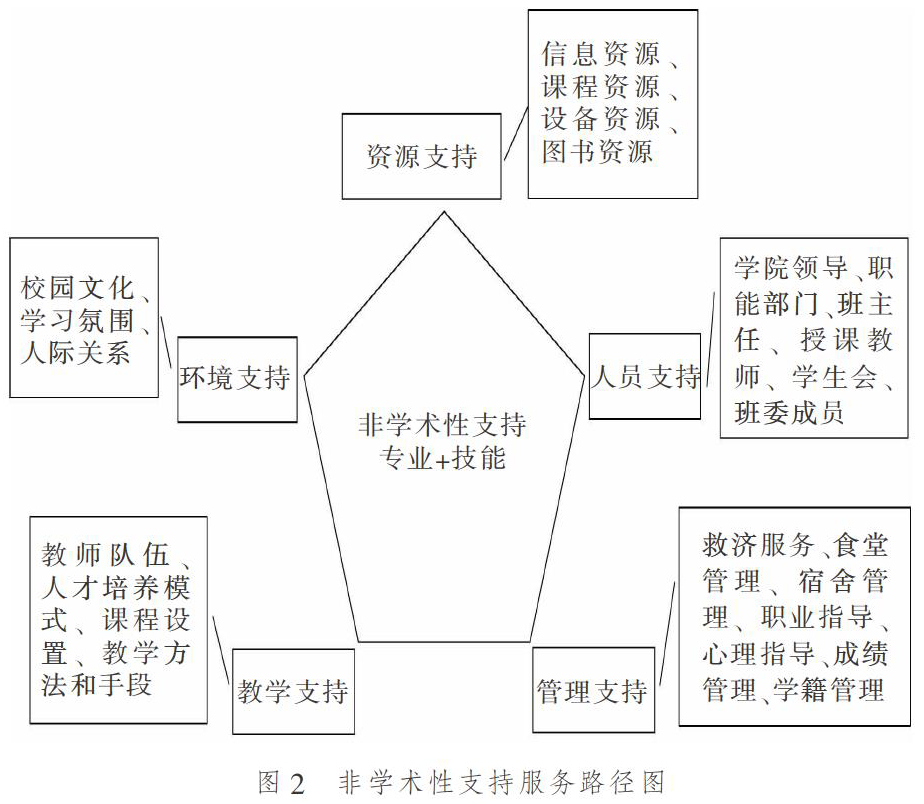 资源支持

信息资源、课程资源、设备资源、图书资源

校园文化、学习氛围、人际关系

环境支持

非学术性支持
专业+技能

人员支持

学院领导、职能部门、班主任、授课教师、学生会、班委成员

教师队伍、人才培养模式、课程设置、教学方法和手段

教学支持

管理支持

救济服务、食堂管理、宿舍管理、职业指导、心理指导、成绩管理、学籍管理

图 2　非学术性支持服务路径图